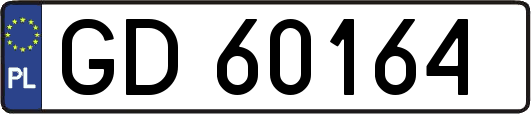 PL
GD 60164